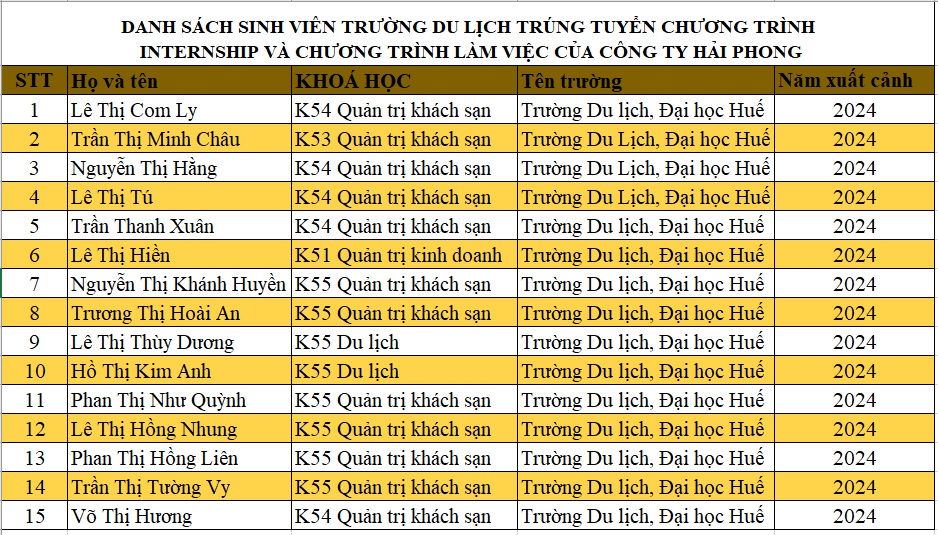 DANH SÁCH SINH VIÊN TRƯỜNG DU LỊCH TRÚNG TUYỂN CHƯƠNG TRÌNH INTERNSHIP VÀ CHƯƠNG TRÌNH LÀM VIỆC CỦA CÔNG TY HẢI PHONG

| STT | Họ và tên | KHOÁ HỌC | Tên trường | Năm xuất cảnh |
|---|---|---|---|---|
| 1 | Lê Thị Com Ly | K54 Quản trị khách sạn | Trường Du lịch, Đại học Huế | 2024 |
| 2 | Trần Thị Minh Châu | K53 Quản trị khách sạn | Trường Du Lịch, Đại học Huế | 2024 |
| 3 | Nguyễn Thị Hằng | K54 Quản trị khách sạn | Trường Du Lịch, Đại học Huế | 2024 |
| 4 | Lê Thị Tú | K54 Quản trị khách sạn | Trường Du Lịch, Đại học Huế | 2024 |
| 5 | Trần Thanh Xuân | K54 Quản trị khách sạn | Trường Du lịch, Đại học Huế | 2024 |
| 6 | Lê Thị Hiền | K51 Quản trị kinh doanh | Trường Du lịch, Đại học Huế | 2024 |
| 7 | Nguyễn Thị Khánh Huyền | K55 Quản trị khách sạn | Trường Du lịch, Đại học Huế | 2024 |
| 8 | Trương Thị Hoài An | K55 Quản trị khách sạn | Trường Du lịch, Đại học Huế | 2024 |
| 9 | Lê Thị Thùy Dương | K55 Du lịch | Trường Du lịch, Đại học Huế | 2024 |
| 10 | Hồ Thị Kim Anh | K55 Du lịch | Trường Du lịch, Đại học Huế | 2024 |
| 11 | Phan Thị Như Quỳnh | K55 Quản trị khách sạn | Trường Du lịch, Đại học Huế | 2024 |
| 12 | Lê Thị Hồng Nhung | K55 Quản trị khách sạn | Trường Du lịch, Đại học Huế | 2024 |
| 13 | Phan Thị Hồng Liên | K55 Quản trị khách sạn | Trường Du lịch, Đại học Huế | 2024 |
| 14 | Trần Thị Tường Vy | K55 Quản trị khách sạn | Trường Du lịch, Đại học Huế | 2024 |
| 15 | Võ Thị Hương | K54 Quản trị khách sạn | Trường Du lịch, Đại học Huế | 2024 |